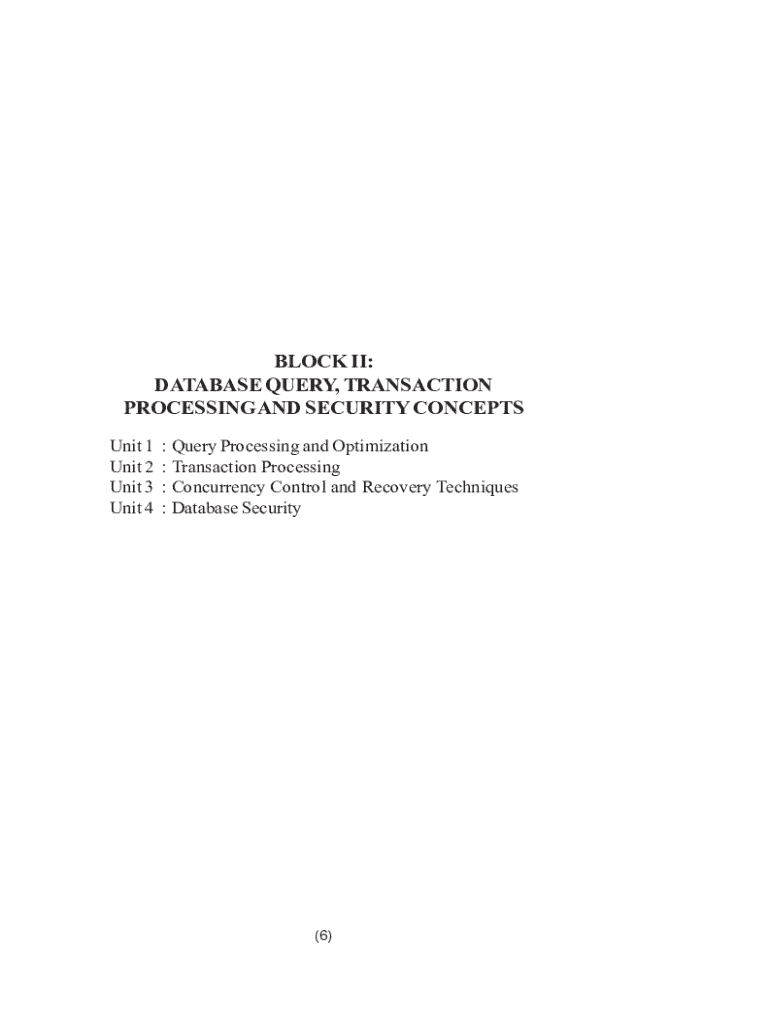 BLOCK II:
DATABASE QUERY, TRANSACTION PROCESSING AND SECURITY CONCEPTS

Unit 1 : Query Processing and Optimization
Unit 2 : Transaction Processing
Unit 3 : Concurrency Control and Recovery Techniques
Unit 4 : Database Security

(6)